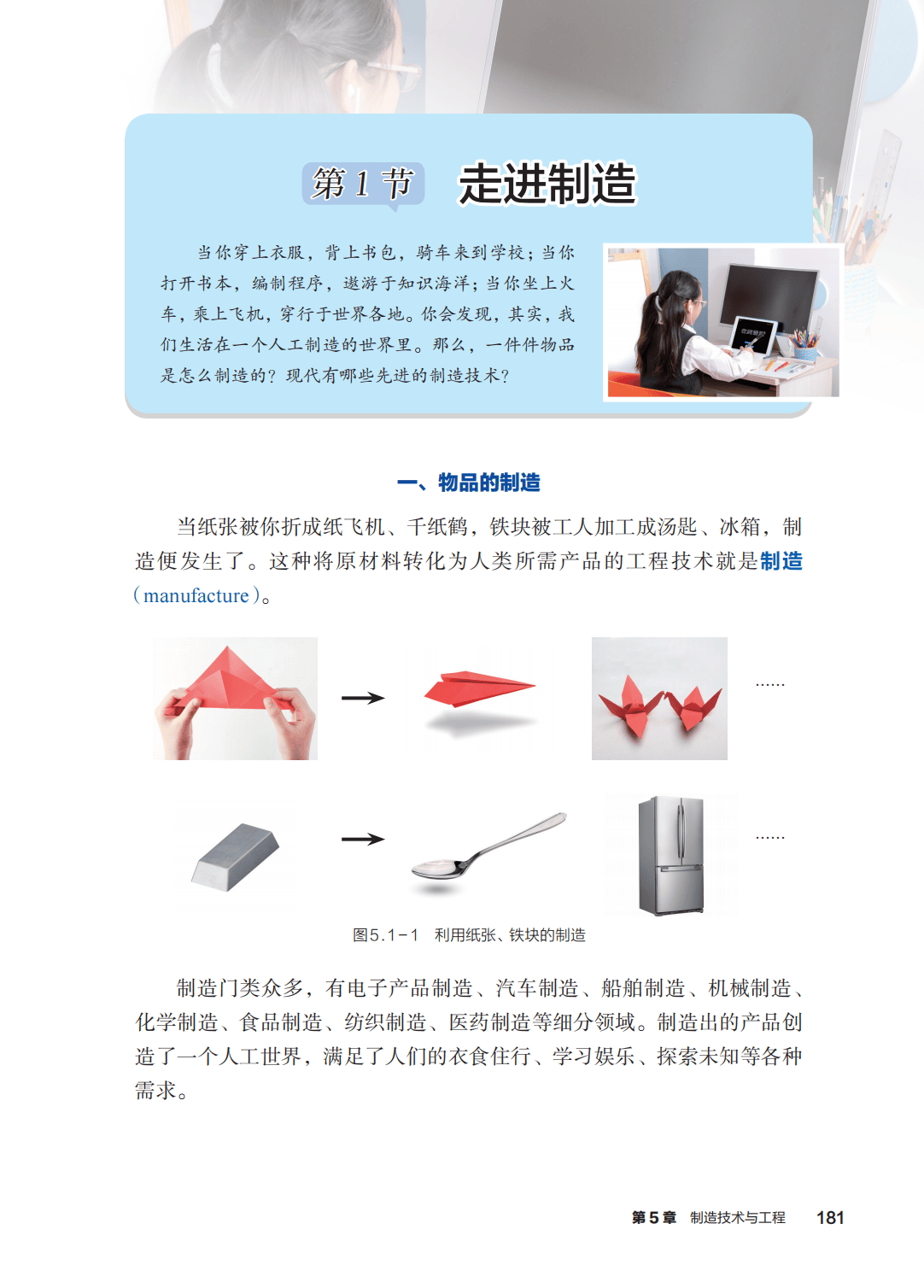 第 1 节　走进制造

当你穿上衣服，背上书包，骑车来到学校；当你打开书本，编制程序，遨游于知识海洋；当你坐上火车，乘上飞机，穿行于世界各地。你会发现，其实，我们生活在一个人工制造的世界里。那么，一件件物品是怎么制造的？现代有哪些先进的制造技术？

一、物品的制造

当纸张被你折成纸飞机、千纸鹤，铁块被工人加工成汤匙、冰箱，制造便发生了。这种将原材料转化为人类所需产品的工程技术就是制造（manufacture）。

……

……

图5.1-1　利用纸张、铁块的制造

制造门类众多，有电子产品制造、汽车制造、船舶制造、机械制造、化学制造、食品制造、纺织制造、医药制造等细分领域。制造出的产品创造了一个人工世界，满足了人们的衣食住行、学习娱乐、探索未知等各种需求。

第 5 章　制造技术与工程　181